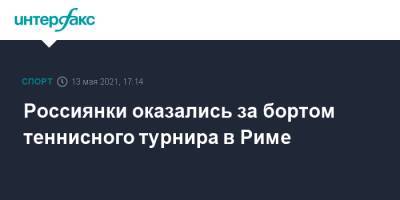 интерфакс

СПОРТ 13 мая 2021, 17:14

Россиянки оказались за бортом теннисного турнира в Риме